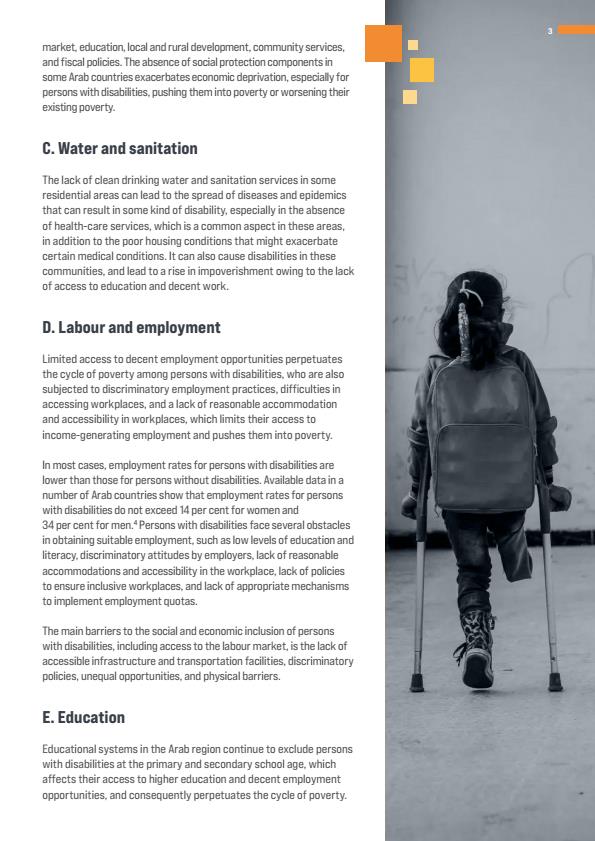 3

market, education, local and rural development, community services, and fiscal policies. The absence of social protection components in some Arab countries exacerbates economic deprivation, especially for persons with disabilities, pushing them into poverty or worsening their existing poverty.

C. Water and sanitation

The lack of clean drinking water and sanitation services in some residential areas can lead to the spread of diseases and epidemics that can result in some kind of disability, especially in the absence of health-care services, which is a common aspect in these areas, in addition to the poor housing conditions that might exacerbate certain medical conditions. It can also cause disabilities in these communities, and lead to a rise in impoverishment owing to the lack of access to education and decent work.

D. Labour and employment

Limited access to decent employment opportunities perpetuates the cycle of poverty among persons with disabilities, who are also subjected to discriminatory employment practices, difficulties in accessing workplaces, and a lack of reasonable accommodation and accessibility in workplaces, which limits their access to income-generating employment and pushes them into poverty.

In most cases, employment rates for persons with disabilities are lower than those for persons without disabilities. Available data in a number of Arab countries show that employment rates for persons with disabilities do not exceed 14 per cent for women and 34 per cent for men.$^4$ Persons with disabilities face several obstacles in obtaining suitable employment, such as low levels of education and literacy, discriminatory attitudes by employers, lack of reasonable accommodations and accessibility in the workplace, lack of policies to ensure inclusive workplaces, and lack of appropriate mechanisms to implement employment quotas.

The main barriers to the social and economic inclusion of persons with disabilities, including access to the labour market, is the lack of accessible infrastructure and transportation facilities, discriminatory policies, unequal opportunities, and physical barriers.

E. Education

Educational systems in the Arab region continue to exclude persons with disabilities at the primary and secondary school age, which affects their access to higher education and decent employment opportunities, and consequently perpetuates the cycle of poverty.